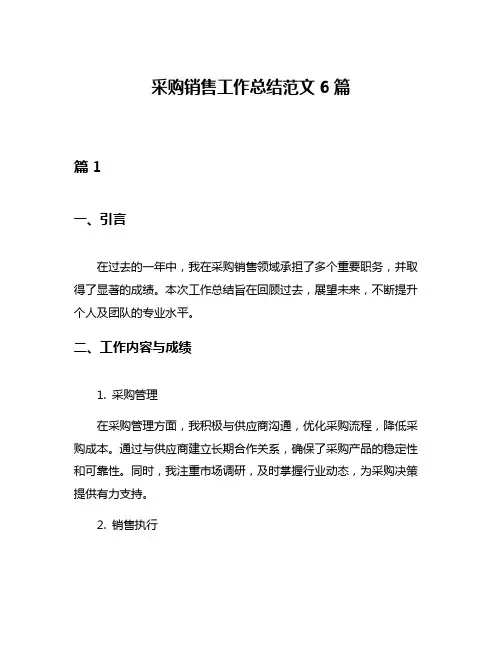 采购销售工作总结范文 6 篇

篇 1

一、引言

在过去的一年中，我在采购销售领域承担了多个重要职务，并取得了显著的成绩。本次工作总结旨在回顾过去，展望未来，不断提升个人及团队的专业水平。

二、工作内容与成绩

1. 采购管理

在采购管理方面，我积极与供应商沟通，优化采购流程，降低采购成本。通过与供应商建立长期合作关系，确保了采购产品的稳定性和可靠性。同时，我注重市场调研，及时掌握行业动态，为采购决策提供有力支持。

2. 销售执行